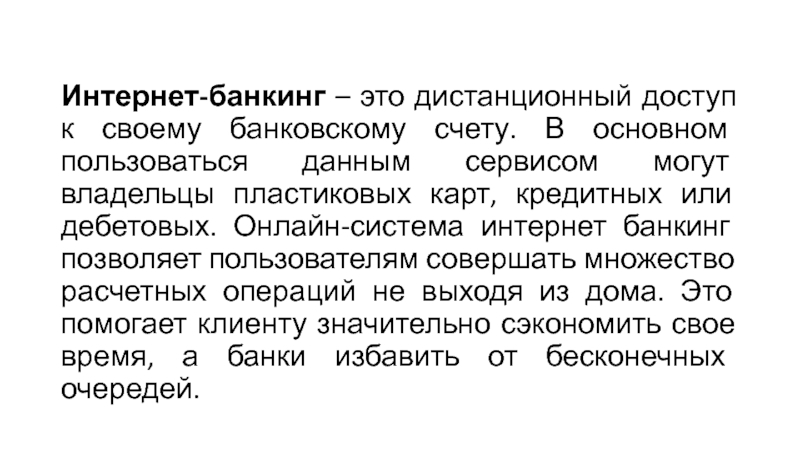 Интернет-банкинг – это дистанционный доступ к своему банковскому счету. В основном пользоваться данным сервисом могут владельцы пластиковых карт, кредитных или дебетовых. Онлайн-система интернет банкинг позволяет пользователям совершать множество расчетных операций не выходя из дома. Это помогает клиенту значительно сэкономить свое время, а банки избавить от бесконечных очередей.